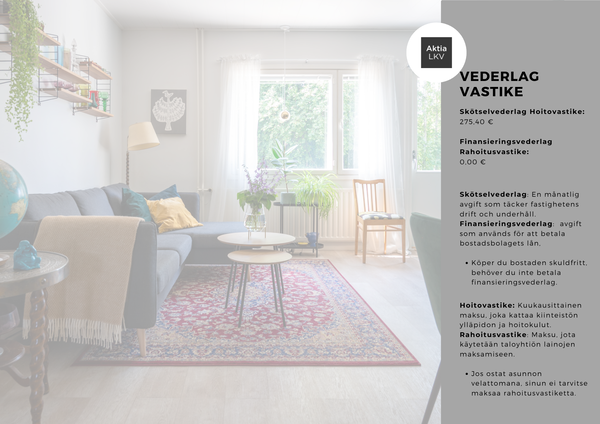 Aktia
LKV

VEDERLAG
VASTIKE

Skötselvederlag Hoitovastike:
275,40 €

Finansieringsvederlag
Rahoitusvastike:
0,00 €

Skötselvederlag: En månatlig avgift som täcker fastighetens drift och underhåll.
Finansieringsvederlag: avgift som används för att betala bostadsbolagets lån.

• Köper du bostaden skuldfritt, behöver du inte betala finansieringsvederlag.

Hoitovastike: Kuukausittainen maksu, joka kattaa kiinteistön ylläpidon ja hoitokulut.
Rahoitusvastike: Maksu, jota käytetään taloyhtiön lainojen maksamiseen.

• Jos ostat asunnon velattomana, sinun ei tarvitse maksaa rahoitusvastiketta.